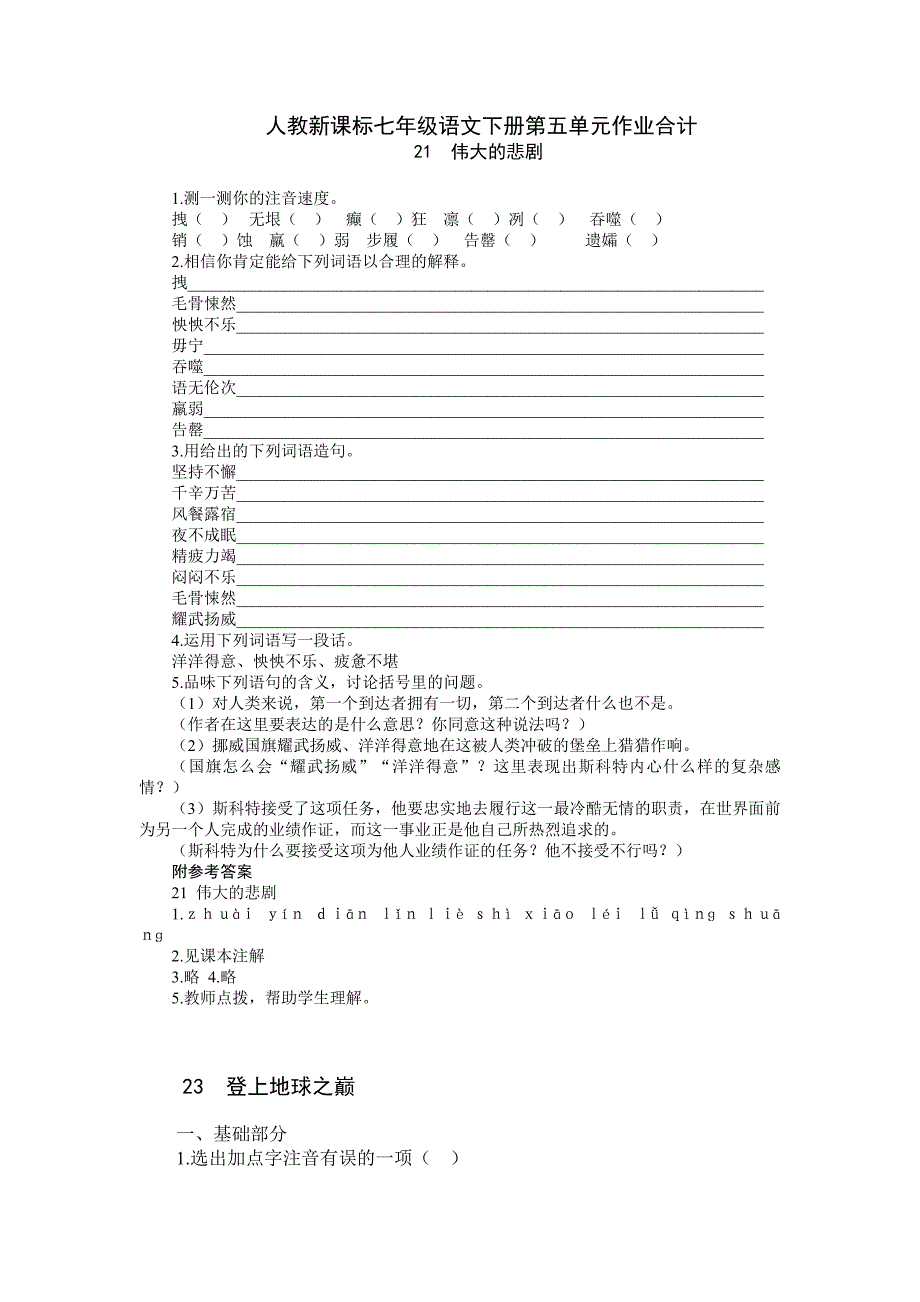 人教新课标七年级语文下册第五单元作业合计
21　伟大的悲剧

1.测一测你的注音速度。
拽（　）　无垠（　）　癫（　）狂　凛（　）冽（　）　吞噬（　）
销（　）蚀　羸（　）弱　步履（　）　告罄（　）　遗孀（　）
2.相信你肯定能给下列词语以合理的解释。
拽
毛骨悚然
怏怏不乐
毋宁
吞噬
语无伦次
羸弱
告罄
3.用给出的下列词语造句。
坚持不懈
千辛万苦
风餐露宿
夜不成眠
精疲力竭
闷闷不乐
毛骨悚然
耀武扬威
4.运用下列词语写一段话。
洋洋得意、怏怏不乐、疲惫不堪
5.品味下列语句的含义，讨论括号里的问题。
（1）对人类来说，第一个到达者拥有一切，第二个到达者什么也不是。
（作者在这里要表达的是什么意思？你同意这种说法吗？）
（2）挪威国旗耀武扬威、洋洋得意地在这被人类冲破的堡垒上猎猎作响。
（国旗怎么会“耀武扬威”“洋洋得意”？这里表现出斯科特内心什么样的复杂感情？）
（3）斯科特接受了这项任务，他要忠实地去履行这一最冷酷无情的职责，在世界面前为另一个人完成的业绩作证，而这一事业正是他自己所热烈追求的。
（斯科特为什么要接受这项为他人业绩作证的任务？他不接受不行吗？）
附参考答案
21 伟大的悲剧
1.zhuài yín diān lǐn liè shì xiāo léi lǚ qìng shuāng
2.见课本注解
3.略 4.略
5.教师点拨，帮助学生理解。

23　登上地球之巅

一、基础部分
1.选出加点字注音有误的一项（　）